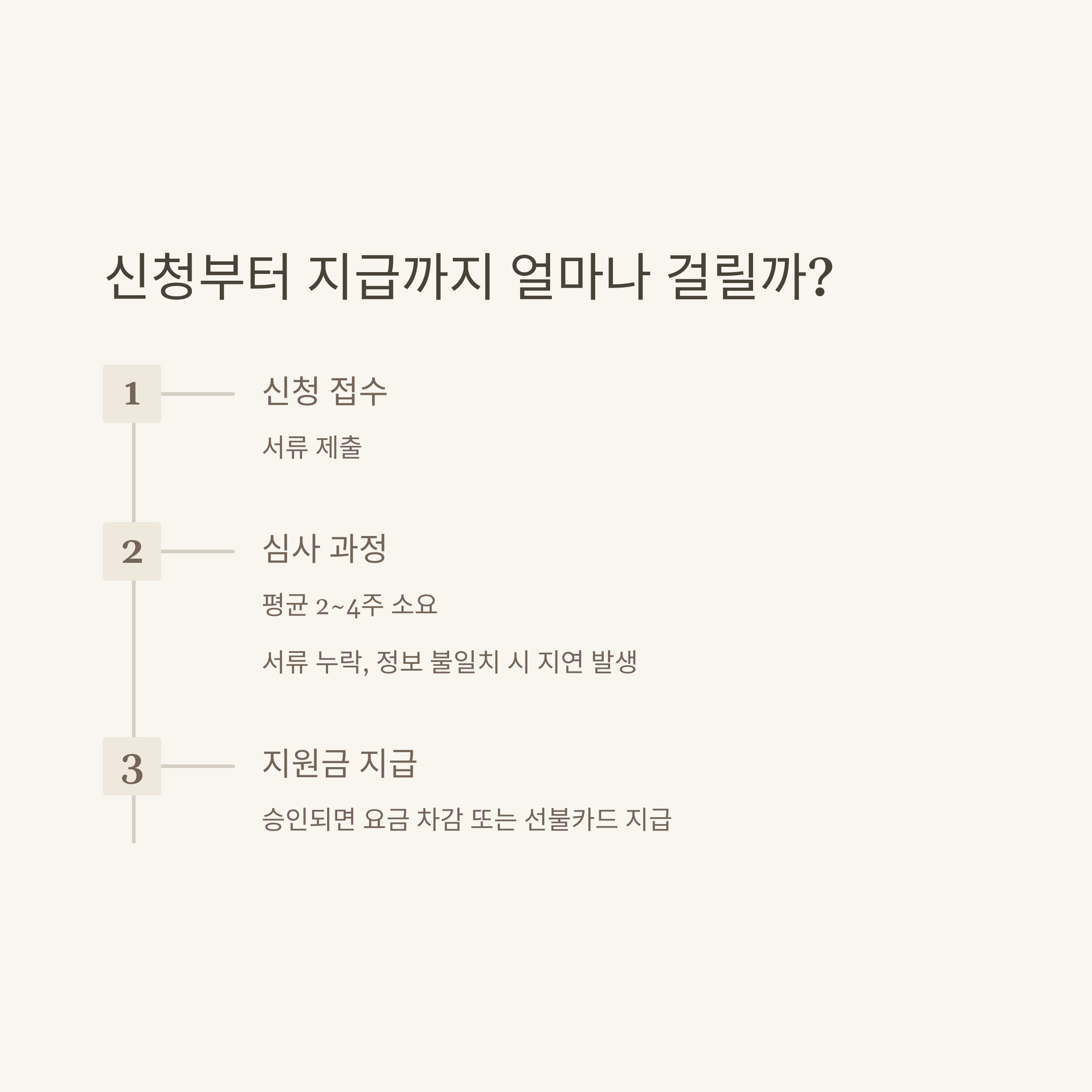 신청부터 지급까지 얼마나 걸릴까?

1

신청 접수

서류 제출

2

심사 과정

평균 2~4주 소요

서류 누락, 정보 불일치 시 지연 발생

3

지원금 지급

승인되면 요금 차감 또는 선불카드 지급